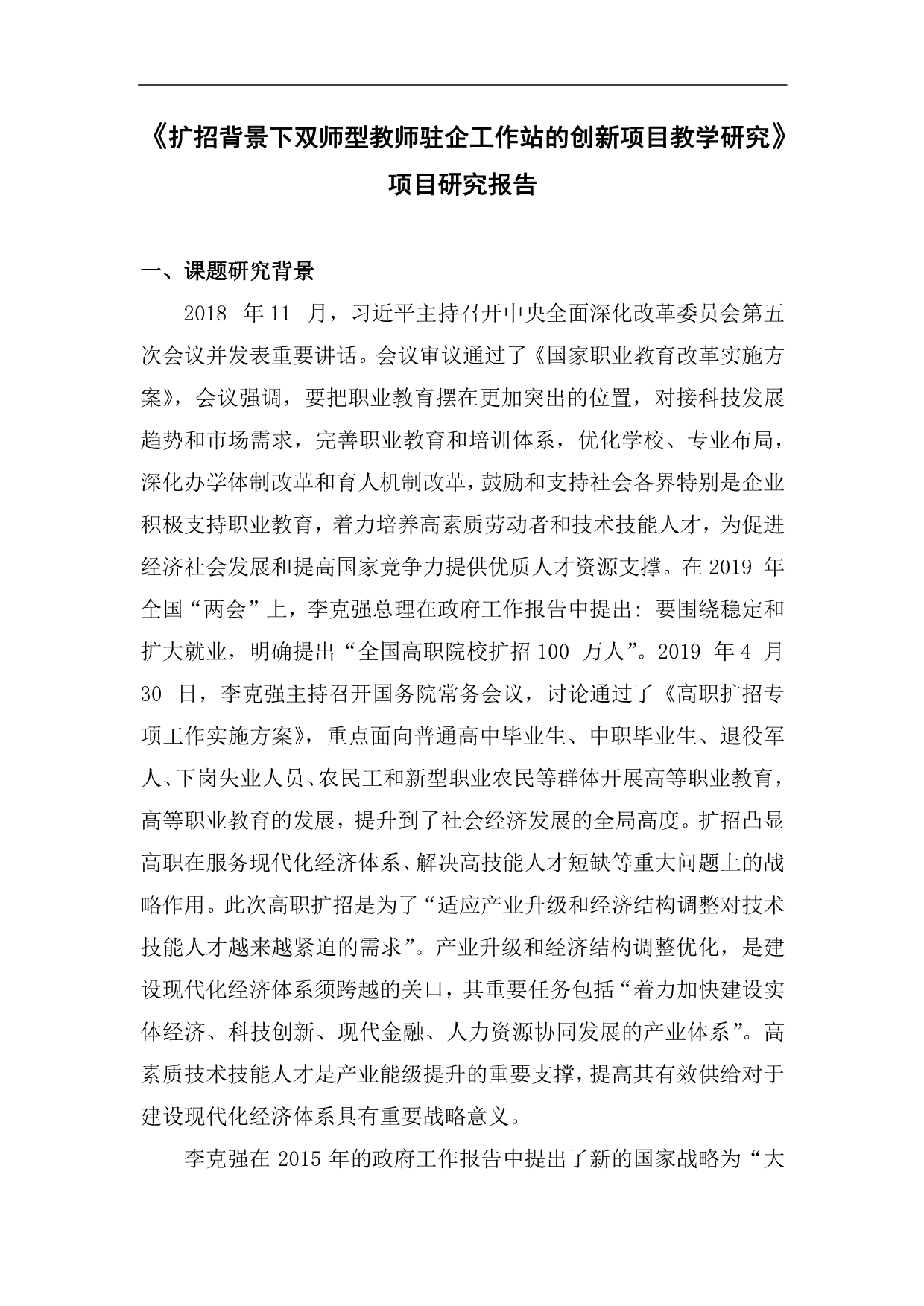 《扩招背景下双师型教师驻企工作站的创新项目教学研究》
项目研究报告

一、课题研究背景

2018 年 11 月，习近平主持召开中央全面深化改革委员会第五次会议并发表重要讲话。会议审议通过了《国家职业教育改革实施方案》，会议强调，要把职业教育摆在更加突出的位置，对接科技发展趋势和市场需求，完善职业教育和培训体系，优化学校、专业布局，深化办学体制改革和育人机制改革，鼓励和支持社会各界特别是企业积极支持职业教育，着力培养高素质劳动者和技术技能人才，为促进经济社会发展和提高国家竞争力提供优质人才资源支撑。在 2019 年全国“两会”上，李克强总理在政府工作报告中提出：要围绕稳定和扩大就业，明确提出“全国高职院校扩招 100 万人”。2019 年 4 月 30 日，李克强主持召开国务院常务会议，讨论通过了《高职扩招专项工作实施方案》，重点面向普通高中毕业生、中职毕业生、退役军人、下岗失业人员、农民工和新型职业农民等群体开展高等职业教育，高等职业教育的发展，提升到了社会经济发展的全局高度。扩招凸显高职在服务现代化经济体系、解决高技能人才短缺等重大问题上的战略作用。此次高职扩招是为了“适应产业升级和经济结构调整对技术技能人才越来越紧迫的需求”。产业升级和经济结构调整优化，是建设现代化经济体系须跨越的关口，其重要任务包括“着力加快建设实体经济、科技创新、现代金融、人力资源协同发展的产业体系”。高素质技术技能人才是产业能级提升的重要支撑，提高其有效供给对于建设现代化经济体系具有重要战略意义。

李克强在 2015 年的政府工作报告中提出了新的国家战略为“大